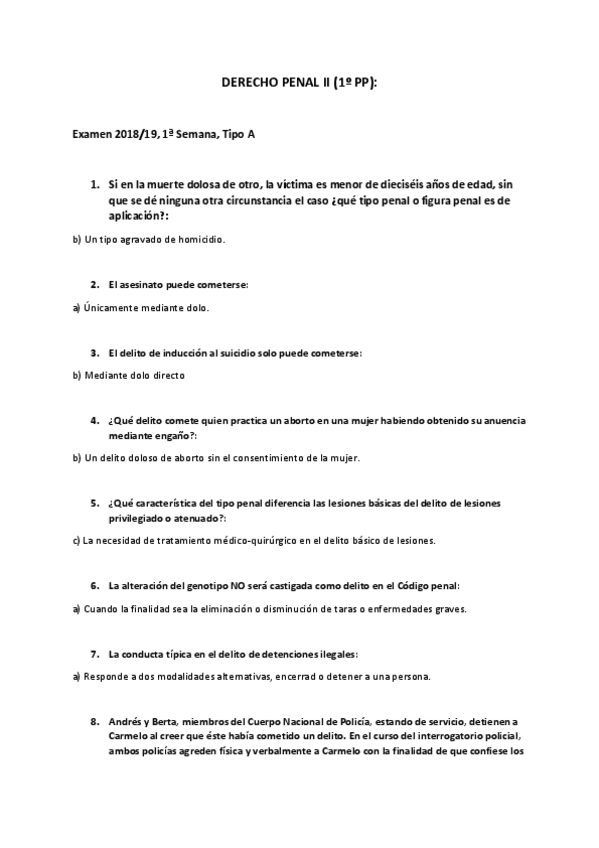 DERECHO PENAL II (1º PP):

Examen 2018/19, 1ª Semana, Tipo A

1. Si en la muerte dolosa de otro, la víctima es menor de dieciséis años de edad, sin que se dé ninguna otra circunstancia el caso ¿qué tipo penal o figura penal es de aplicación?:

b) Un tipo agravado de homicidio.

2. El asesinato puede cometerse:

a) Únicamente mediante dolo.

3. El delito de inducción al suicidio solo puede cometerse:

b) Mediante dolo directo

4. ¿Qué delito comete quien practica un aborto en una mujer habiendo obtenido su anuencia mediante engaño?:

b) Un delito doloso de aborto sin el consentimiento de la mujer.

5. ¿Qué característica del tipo penal diferencia las lesiones básicas del delito de lesiones privilegiado o atenuado?:

c) La necesidad de tratamiento médico-quirúrgico en el delito básico de lesiones.

6. La alteración del genotipo NO será castigada como delito en el Código penal:

a) Cuando la finalidad sea la eliminación o disminución de taras o enfermedades graves.

7. La conducta típica en el delito de detenciones ilegales:

a) Responde a dos modalidades alternativas, encerrad o detener a una persona.

8. Andrés y Berta, miembros del Cuerpo Nacional de Policía, estando de servicio, detienen a Carmelo al creer que éste había cometido un delito. En el curso del interrogatorio policial, ambos policías agreden física y verbalmente a Carmelo con la finalidad de que confiese los